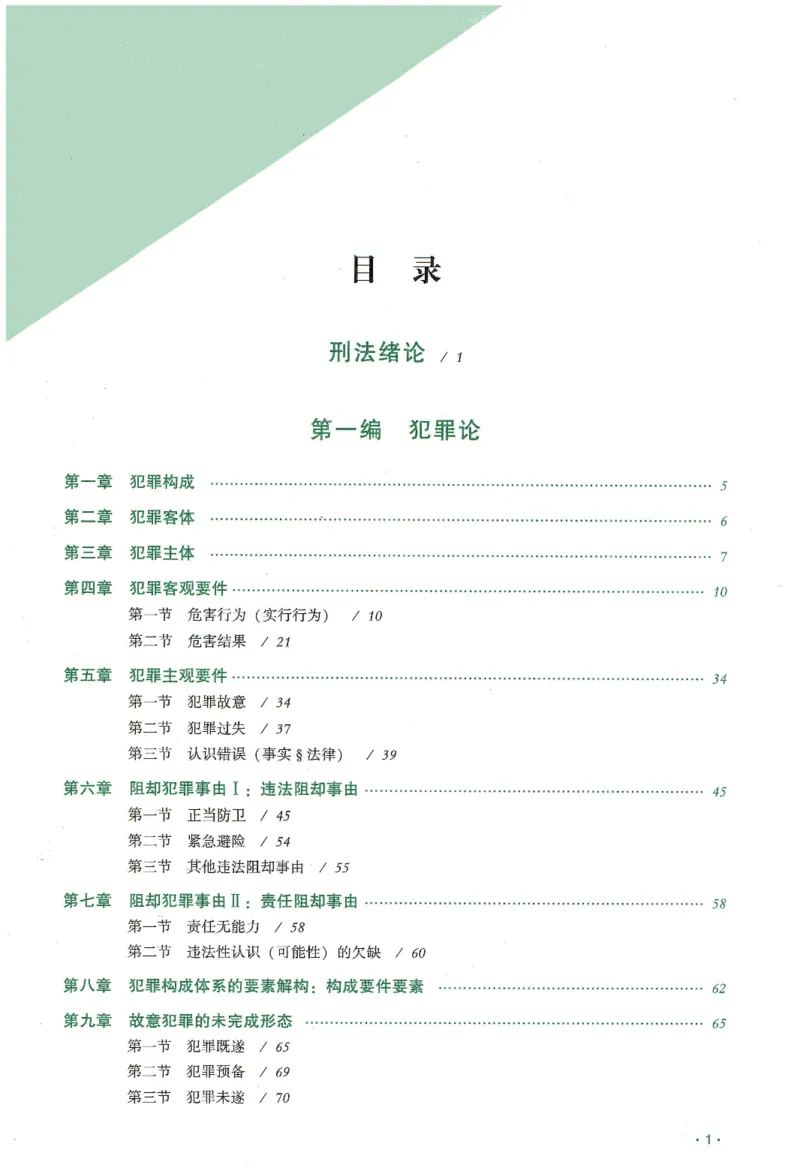 目 录

刑法绪论 / 1

第一编 犯罪论

第一章 犯罪构成 5

第二章 犯罪客体 6

第三章 犯罪主体 7

第四章 犯罪客观要件 10

第一节 危害行为（实行行为） / 10

第二节 危害结果 / 21

第五章 犯罪主观要件 34

第一节 犯罪故意 / 34

第二节 犯罪过失 / 37

第三节 认识错误（事实§法律） / 39

第六章 阻却犯罪事由Ⅰ：违法阻却事由 45

第一节 正当防卫 / 45

第二节 紧急避险 / 54

第三节 其他违法阻却事由 / 55

第七章 阻却犯罪事由Ⅱ：责任阻却事由 58

第一节 责任无能力 / 58

第二节 违法性认识（可能性）的欠缺 / 60

第八章 犯罪构成体系的要素解构：构成要件要素 62

第九章 故意犯罪的未完成形态 65

第一节 犯罪既遂 / 65

第二节 犯罪预备 / 69

第三节 犯罪未遂 / 70

·1·